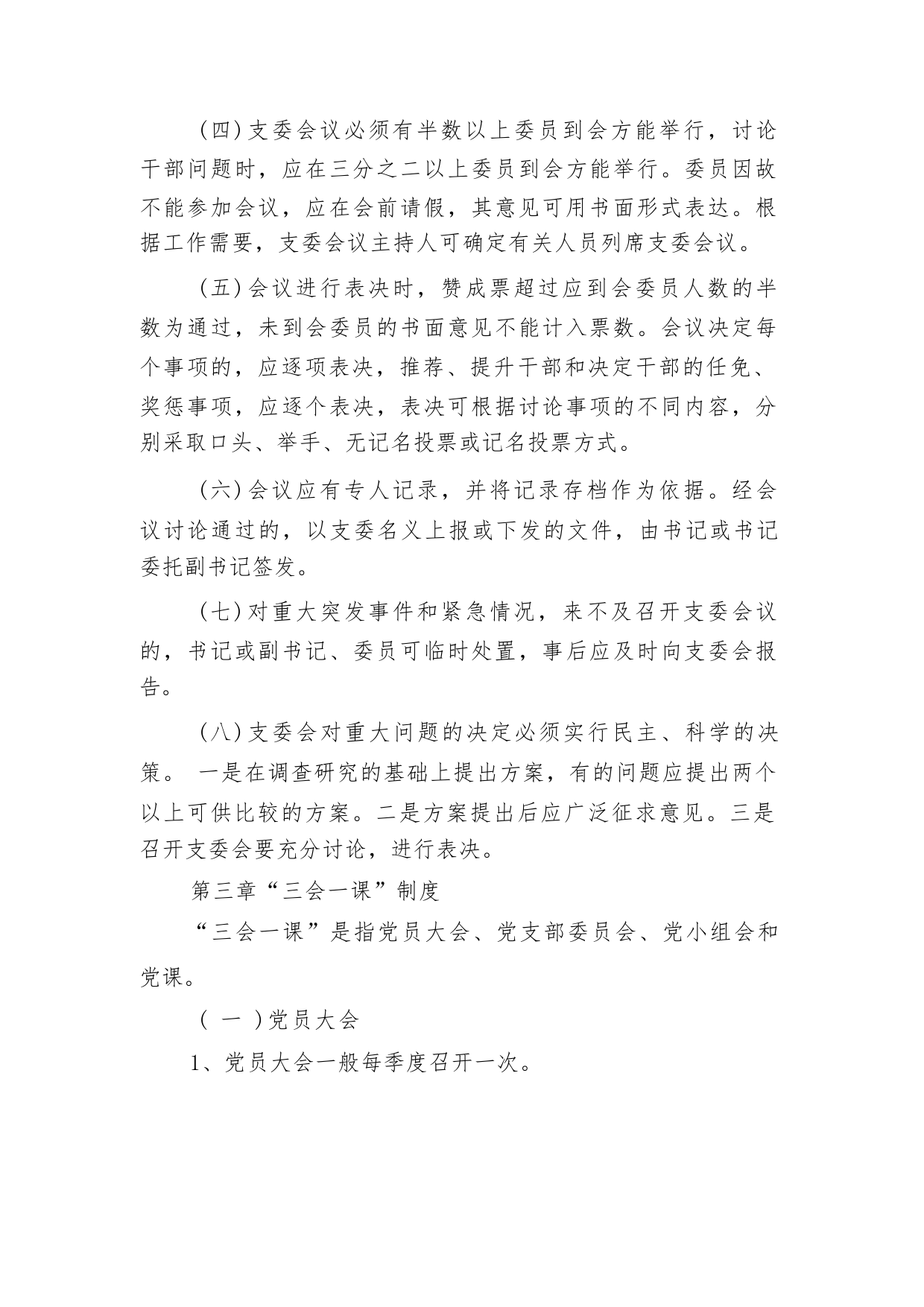 （四）支委会议必须有半数以上委员到会方能举行，讨论干部问题时，应在三分之二以上委员到会方能举行。委员因故不能参加会议，应在会前请假，其意见可用书面形式表达。根据工作需要，支委会议主持人可确定有关人员列席支委会议。

（五）会议进行表决时，赞成票超过应到会委员人数的半数为通过，未到会委员的书面意见不能计入票数。会议决定每个事项的，应逐项表决，推荐、提升干部和决定干部的任免、奖惩事项，应逐个表决，表决可根据讨论事项的不同内容，分别采取口头、举手、无记名投票或记名投票方式。

（六）会议应有专人记录，并将记录存档作为依据。经会议讨论通过的，以支委名义上报或下发的文件，由书记或书记委托副书记签发。

（七）对重大突发事件和紧急情况，来不及召开支委会议的，书记或副书记、委员可临时处置，事后应及时向支委会报告。

（八）支委会对重大问题的决定必须实行民主、科学的决策。 一是在调查研究的基础上提出方案，有的问题应提出两个以上可供比较的方案。二是方案提出后应广泛征求意见。三是召开支委会要充分讨论，进行表决。

第三章“三会一课”制度

“三会一课”是指党员大会、党支部委员会、党小组会和党课。

（ 一 ）党员大会

1、党员大会一般每季度召开一次。